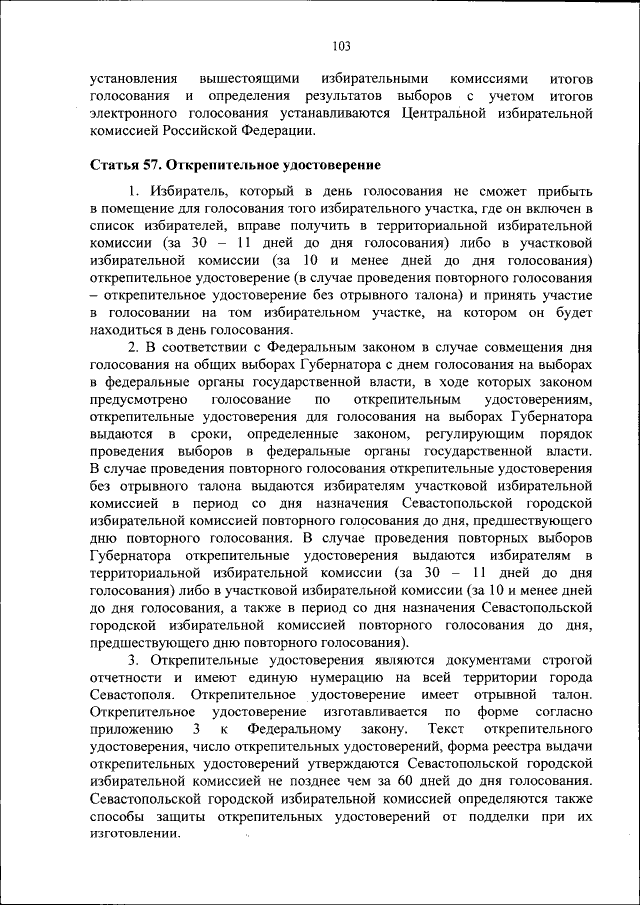 103

установления вышестоящими избирательными комиссиями итогов голосования и определения результатов выборов с учетом итогов электронного голосования устанавливаются Центральной избирательной комиссией Российской Федерации.

Статья 57. Открепительное удостоверение

1. Избиратель, который в день голосования не сможет прибыть в помещение для голосования того избирательного участка, где он включен в список избирателей, вправе получить в территориальной избирательной комиссии (за 30 – 11 дней до дня голосования) либо в участковой избирательной комиссии (за 10 и менее дней до дня голосования) открепительное удостоверение (в случае проведения повторного голосования – открепительное удостоверение без отрывного талона) и принять участие в голосовании на том избирательном участке, на котором он будет находиться в день голосования.

2. В соответствии с Федеральным законом в случае совмещения дня голосования на общих выборах Губернатора с днем голосования на выборах в федеральные органы государственной власти, в ходе которых законом предусмотрено голосование по открепительным удостоверениям, открепительные удостоверения для голосования на выборах Губернатора выдаются в сроки, определенные законом, регулирующим порядок проведения выборов в федеральные органы государственной власти. В случае проведения повторного голосования открепительные удостоверения без отрывного талона выдаются избирателям участковой избирательной комиссией в период со дня назначения Севастопольской городской избирательной комиссией повторного голосования до дня, предшествующего дню повторного голосования. В случае проведения повторных выборов Губернатора открепительные удостоверения выдаются избирателям в территориальной избирательной комиссии (за 30 – 11 дней до дня голосования) либо в участковой избирательной комиссии (за 10 и менее дней до дня голосования, а также в период со дня назначения Севастопольской городской избирательной комиссией повторного голосования до дня, предшествующего дню повторного голосования).

3. Открепительные удостоверения являются документами строгой отчетности и имеют единую нумерацию на всей территории города Севастополя. Открепительное удостоверение имеет отрывной талон. Открепительное удостоверение изготавливается по форме согласно приложению 3 к Федеральному закону. Текст открепительного удостоверения, число открепительных удостоверений, форма реестра выдачи открепительных удостоверений утверждаются Севастопольской городской избирательной комиссией не позднее чем за 60 дней до дня голосования. Севастопольской городской избирательной комиссией определяются также способы защиты открепительных удостоверений от подделки при их изготовлении.